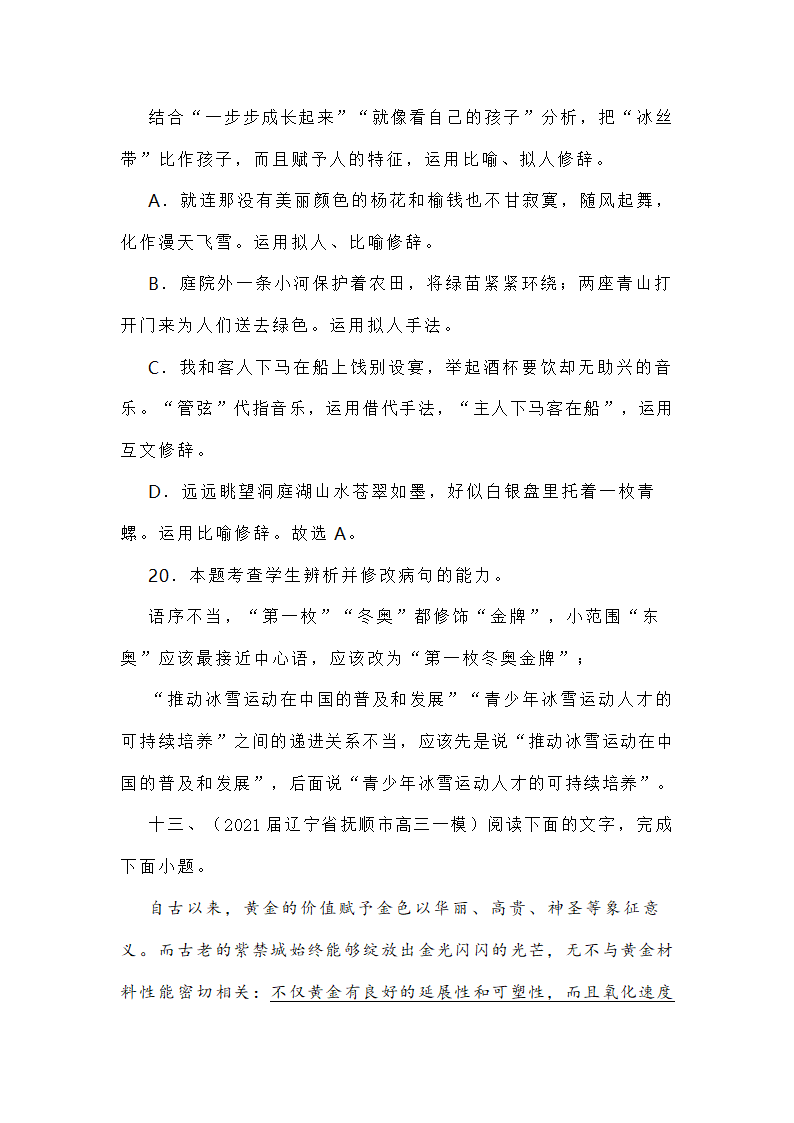 结合“一步步成长起来”“就像看自己的孩子”分析，把“冰丝带”比作孩子，而且赋予人的特征，运用比喻、拟人修辞。

A．就连那没有美丽颜色的杨花和榆钱也不甘寂寞，随风起舞，化作漫天飞雪。运用拟人、比喻修辞。

B．庭院外一条小河保护着农田，将绿苗紧紧环绕；两座青山打开门来为人们送去绿色。运用拟人手法。

C．我和客人下马在船上饯别设宴，举起酒杯要饮却无助兴的音乐。“管弦”代指音乐，运用借代手法，“主人下马客在船”，运用互文修辞。

D．远远眺望洞庭湖山水苍翠如墨，好似白银盘里托着一枚青螺。运用比喻修辞。故选 A。

20．本题考查学生辨析并修改病句的能力。

语序不当，“第一枚”“冬奥”都修饰“金牌”，小范围“东奥”应该最接近中心语，应该改为“第一枚冬奥金牌”；

“推动冰雪运动在中国的普及和发展”“青少年冰雪运动人才的可持续培养”之间的递进关系不当，应该先是说“推动冰雪运动在中国的普及和发展”，后面说“青少年冰雪运动人才的可持续培养”。

十三、（2021 届辽宁省抚顺市高三一模）阅读下面的文字，完成下面小题。

自古以来，黄金的价值赋予金色以华丽、高贵、神圣等象征意义。而古老的紫禁城始终能够绽放出金光闪闪的光芒，无不与黄金材料性能密切相关：不仅黄金有良好的延展性和可塑性，而且氧化速度